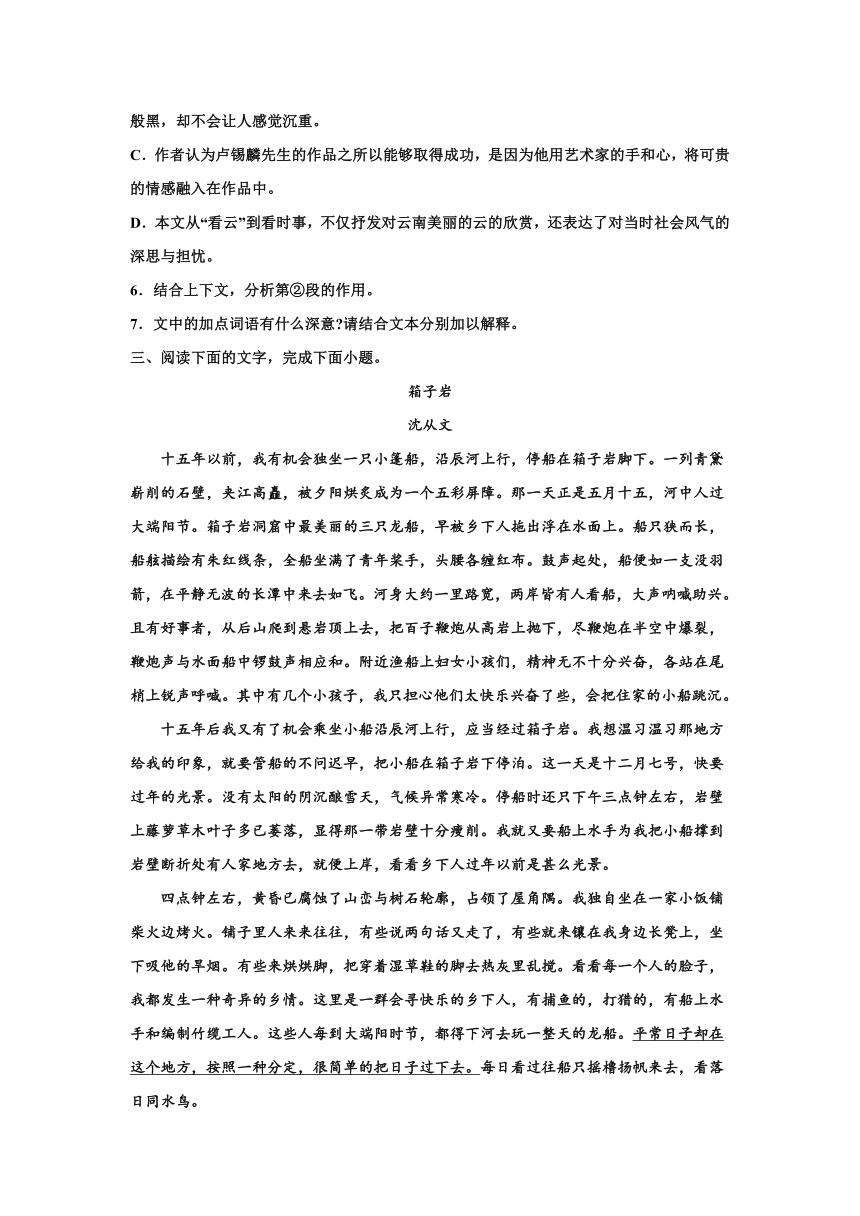 般黑，却不会让人感觉沉重。

C．作者认为卢锡麟先生的作品之所以能够取得成功，是因为他用艺术家的手和心，将可贵的情感融入在作品中。

D．本文从“看云”到看时事，不仅抒发对云南美丽的云的欣赏，还表达了对当时社会风气的深思与担忧。

6．结合上下文，分析第②段的作用。

7．文中的加点词语有什么深意?请结合文本分别加以解释。

三、阅读下面的文字，完成下面小题。

箱子岩

沈从文

十五年以前，我有机会独坐一只小篷船，沿辰河上行，停船在箱子岩脚下。一列青黛崭削的石壁，夹江高矗，被夕阳烘炙成为一个五彩屏障。那一天正是五月十五，河中人过大端阳节。箱子岩洞窟中最美丽的三只龙船，早被乡下人拖出浮在水面上。船只狭而长，船舷描绘有朱红线条，全船坐满了青年桨手，头腰各缠红布。鼓声起处，船便如一支没羽箭，在平静无波的长潭中来去如飞。河身大约一里路宽，两岸皆有人看船，大声呐喊助兴。且有好事者，从后山爬到悬岩顶上去，把百子鞭炮从高岩上抛下，尽鞭炮在半空中爆裂，鞭炮声与水面船中锣鼓声相应和。附近渔船上妇女小孩们，精神无不十分兴奋，各站在尾梢上锐声呼喊。其中有几个小孩子，我只担心他们太快乐兴奋了些，会把住家的小船跳沉。

十五年后我又有了机会乘坐小船沿辰河上行，应当经过箱子岩。我想温习温习那地方给我的印象，就要管船的不问迟早，把小船在箱子岩下停泊。这一天是十二月七号，快要过年的光景。没有太阳的阴沉酿雪天，气候异常寒冷。停船时还只下午三点钟左右，岩壁上藤萝草木叶子多已萎落，显得那一带岩壁十分瘦削。我就又要船上水手为我把小船撑到岩壁断折处有人家地方去，就便上岸，看看乡下人过年以前是甚么光景。

四点钟左右，黄昏已腐蚀了山峦与树石轮廓，占领了屋角隅。我独自坐在一家小饭铺柴火边烤火。铺子里人来来往往，有些说两句话又走了，有些就来镶在我身边长凳上，坐下吸他的旱烟。有些来烘烘脚，把穿着湿草鞋的脚去热灰里乱搅。看看每一个人的脸子，我都发生一种奇异的乡情。这里是一群会寻快乐的乡下人，有捕鱼的，打猎的，有船上水手和编制竹缆工人。这些人每到大端阳时节，都得下河去玩一整天的龙船。平常日子却在这个地方，按照一种分定，很简单的把日子过下去。每日看过往船只摇橹扬帆来去，看落日同水鸟。